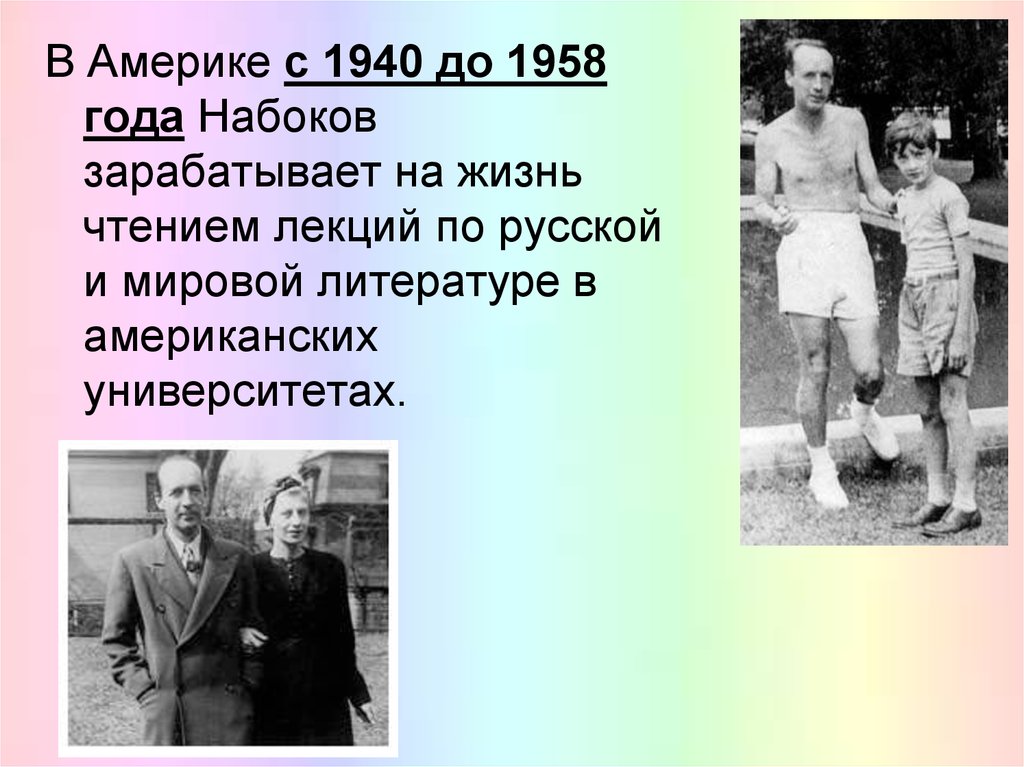 В Америке с 1940 до 1958 года Набоков зарабатывает на жизнь чтением лекций по русской и мировой литературе в американских университетах.